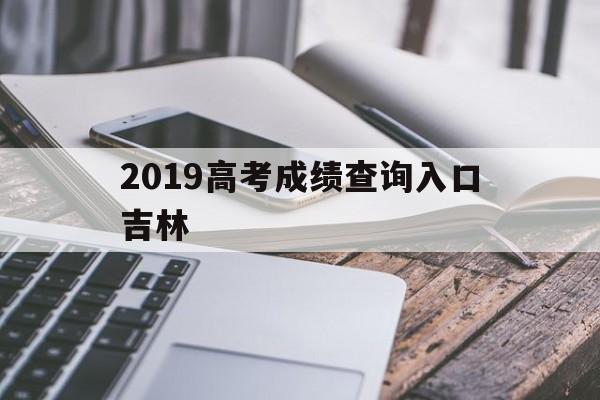 2019高考成绩查询入口吉林